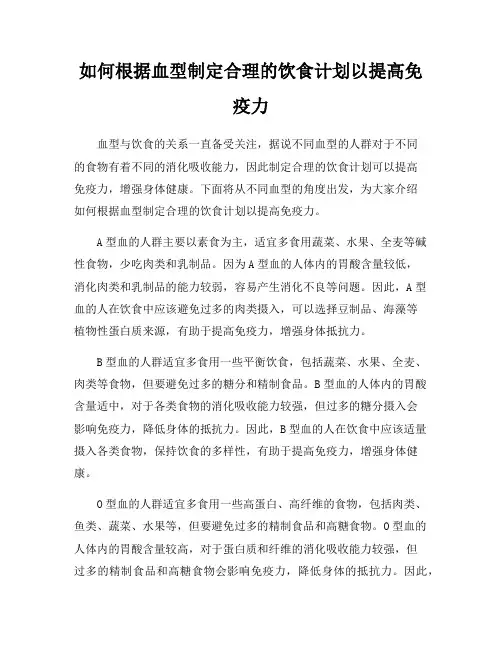 如何根据血型制定合理的饮食计划以提高免疫力

血型与饮食的关系一直备受关注，据说不同血型的人群对于不同的食物有着不同的消化吸收能力，因此制定合理的饮食计划可以提高免疫力，增强身体健康。下面将从不同血型的角度出发，为大家介绍如何根据血型制定合理的饮食计划以提高免疫力。

A型血的人群主要以素食为主，适宜多食用蔬菜、水果、全麦等碱性食物，少吃肉类和乳制品。因为A型血的人体内的胃酸含量较低，消化肉类和乳制品的能力较弱，容易产生消化不良等问题。因此，A型血的人在饮食中应该避免过多的肉类摄入，可以选择豆制品、海藻等植物性蛋白质来源，有助于提高免疫力，增强身体抵抗力。

B型血的人群适宜多食用一些平衡饮食，包括蔬菜、水果、全麦、肉类等食物，但要避免过多的糖分和精制食品。B型血的人体内的胃酸含量适中，对于各类食物的消化吸收能力较强，但过多的糖分摄入会影响免疫力，降低身体的抵抗力。因此，B型血的人在饮食中应该适量摄入各类食物，保持饮食的多样性，有助于提高免疫力，增强身体健康。

O型血的人群适宜多食用一些高蛋白、高纤维的食物，包括肉类、鱼类、蔬菜、水果等，但要避免过多的精制食品和高糖食物。O型血的人体内的胃酸含量较高，对于蛋白质和纤维的消化吸收能力较强，但过多的精制食品和高糖食物会影响免疫力，降低身体的抵抗力。因此，